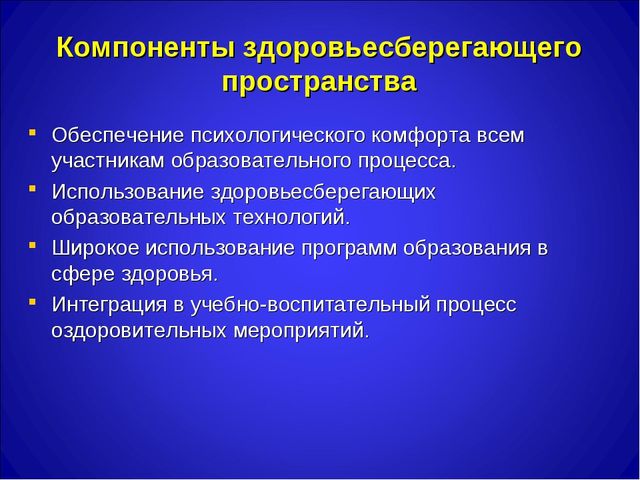 Компоненты здоровьесберегающего пространства

- Обеспечение психологического комфорта всем участникам образовательного процесса.
- Использование здоровьесберегающих образовательных технологий.
- Широкое использование программ образования в сфере здоровья.
- Интеграция в учебно-воспитательный процесс оздоровительных мероприятий.